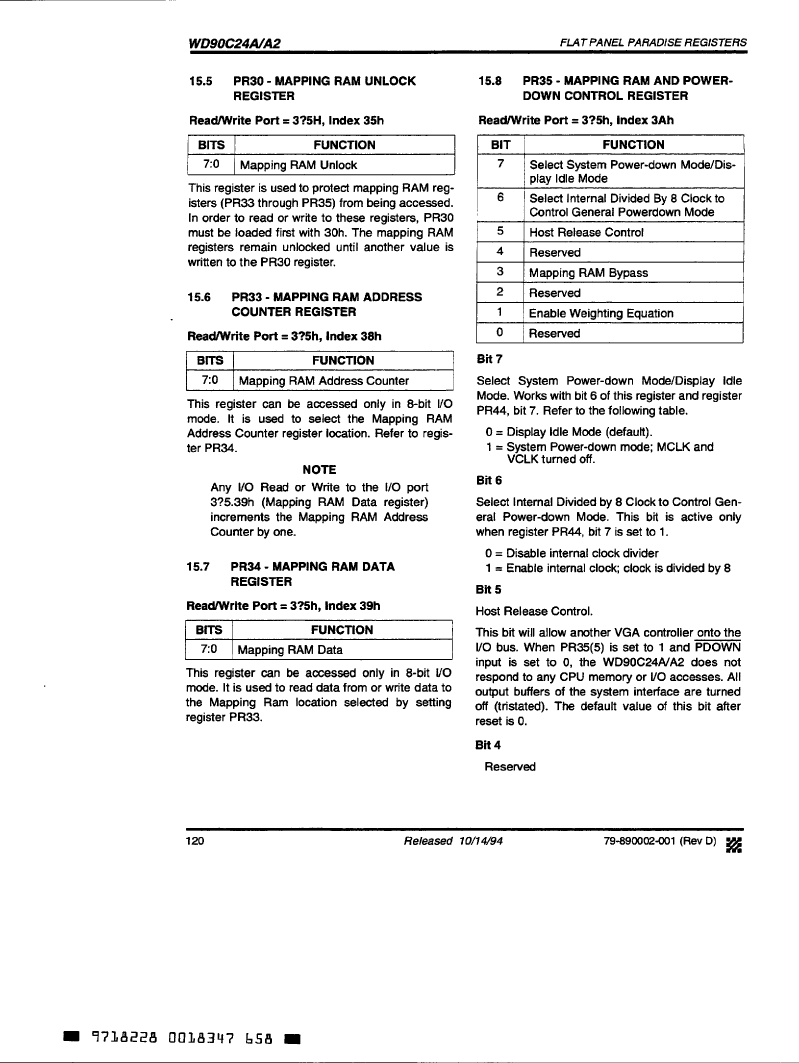 WD90C24A/A2

FLAT PANEL PARADISE REGISTERS

15.5 PR30 - MAPPING RAM UNLOCK REGISTER

Read/Write Port = 3?5H, Index 35h

| BITS | FUNCTION |
|---|---|
| 7:0 | Mapping RAM Unlock |

This register is used to protect mapping RAM registers (PR33 through PR35) from being accessed. In order to read or write to these registers, PR30 must be loaded first with 30h. The mapping RAM registers remain unlocked until another value is written to the PR30 register.

15.6 PR33 - MAPPING RAM ADDRESS COUNTER REGISTER

Read/Write Port = 3?5h, Index 38h

| BITS | FUNCTION |
|---|---|
| 7:0 | Mapping RAM Address Counter |

This register can be accessed only in 8-bit I/O mode. It is used to select the Mapping RAM Address Counter register location. Refer to register PR34.

NOTE

Any I/O Read or Write to the I/O port 3?5.39h (Mapping RAM Data register) increments the Mapping RAM Address Counter by one.

15.7 PR34 - MAPPING RAM DATA REGISTER

Read/Write Port = 3?5h, Index 39h

| BITS | FUNCTION |
|---|---|
| 7:0 | Mapping RAM Data |

This register can be accessed only in 8-bit I/O mode. It is used to read data from or write data to the Mapping Ram location selected by setting register PR33.

15.8 PR35 - MAPPING RAM AND POWER-DOWN CONTROL REGISTER

Read/Write Port = 3?5h, Index 3Ah

| BIT | FUNCTION |
|---|---|
| 7 | Select System Power-down Mode/Display Idle Mode |
| 6 | Select Internal Divided By 8 Clock to Control General Powerdown Mode |
| 5 | Host Release Control |
| 4 | Reserved |
| 3 | Mapping RAM Bypass |
| 2 | Reserved |
| 1 | Enable Weighting Equation |
| 0 | Reserved |

Bit 7

Select System Power-down Mode/Display Idle Mode. Works with bit 6 of this register and register PR44, bit 7. Refer to the following table.

0 = Display Idle Mode (default).
1 = System Power-down mode; MCLK and VCLK turned off.

Bit 6

Select Internal Divided by 8 Clock to Control General Power-down Mode. This bit is active only when register PR44, bit 7 is set to 1.

0 = Disable internal clock divider
1 = Enable internal clock; clock is divided by 8

Bit 5

Host Release Control.

This bit will allow another VGA controller onto the I/O bus. When PR35(5) is set to 1 and $\overline{PDOWN}$ input is set to 0, the WD90C24A/A2 does not respond to any CPU memory or I/O accesses. All output buffers of the system interface are turned off (tristated). The default value of this bit after reset is 0.

Bit 4

Reserved

120

Released 10/14/94

79-890002-001 (Rev D)

9718228 0018347 658